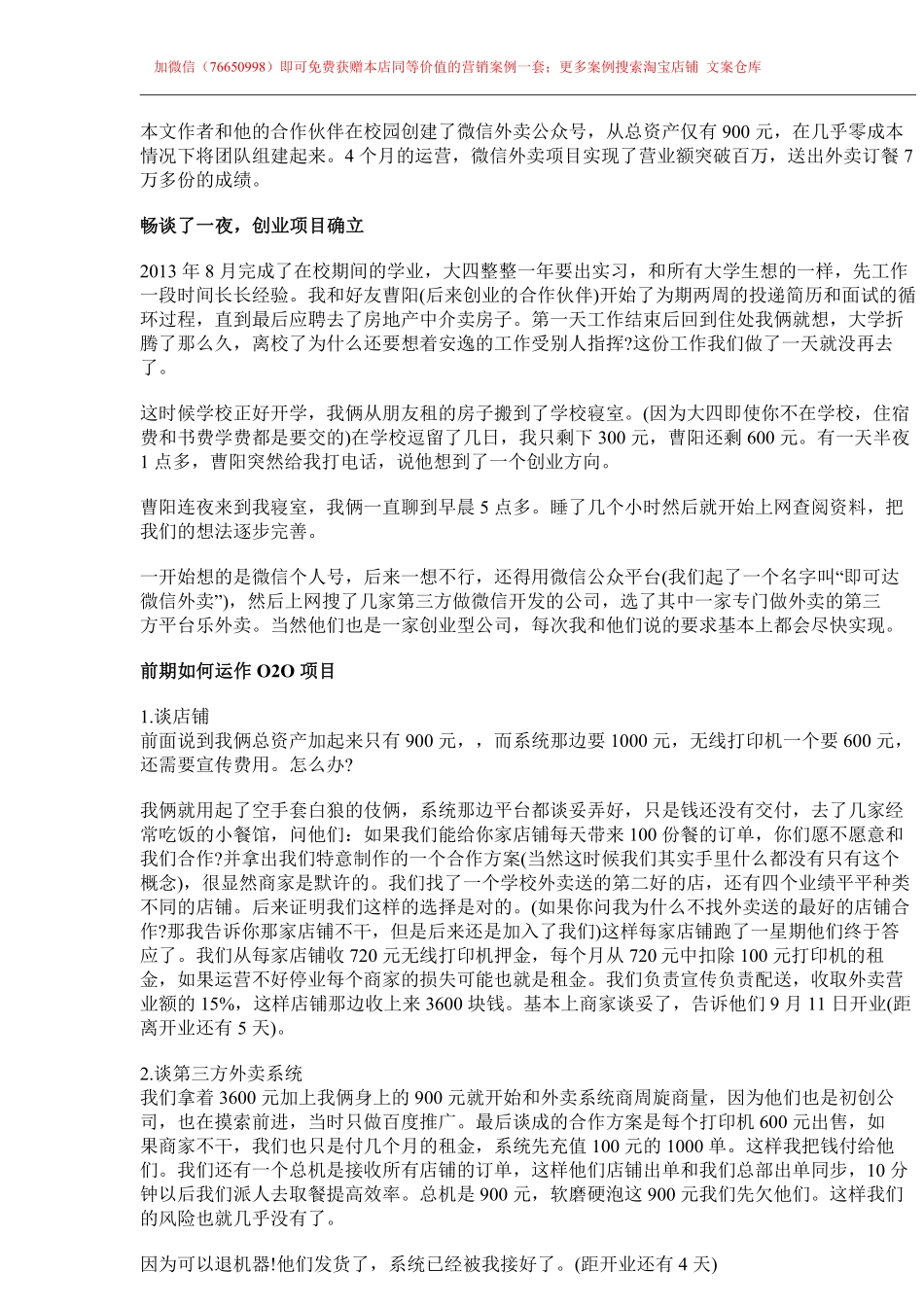 加微信（76650998）即可免费获赠本店同等价值的营销案例一套；更多案例搜索淘宝店铺 文案仓库

本文作者和他的合作伙伴在校园创建了微信外卖公众号，从总资产仅有900元，在几乎零成本情况下将团队组建起来。4个月的运营，微信外卖项目实现了营业额突破百万，送出外卖订餐7万多份的成绩。

畅谈了一夜，创业项目确立

2013年8月完成了在校期间的学业，大四整整一年要出实习，和所有大学生想的一样，先工作一段时间长长经验。我和好友曹阳(后来创业的合作伙伴)开始了为期两周的投递简历和面试的循环过程，直到最后应聘去了房地产中介卖房子。第一天工作结束后回到住处我俩就想，大学折腾了那么久，离校了为什么还要想着安逸的工作受别人指挥?这份工作我们做了一天就没再去了。

这时候学校正好开学，我俩从朋友租的房子搬到了学校寝室。(因为大四即使你不在学校，住宿费和书费学费都是要交的)在学校逗留了几日，我只剩下300元，曹阳还剩600元。有一天半夜1点多，曹阳突然给我打电话，说他想到了一个创业方向。

曹阳连夜来到我寝室，我俩一直聊到早晨5点多。睡了几个小时然后就开始上网查阅资料，把我们的想法逐步完善。

一开始想的是微信个人号，后来一想不行，还得用微信公众平台(我们起了一个名字叫“即可达微信外卖”)，然后上网搜了几家第三方做微信开发的公司，选了其中一家专门做外卖的第三方平台乐外卖。当然他们也是一家创业型公司，每次我和他们说的要求基本上都会尽快实现。

前期如何运作O2O项目

1.谈店铺
前面说到我俩总资产加起来只有900元，，而系统那边要1000元，无线打印机一个要600元，还需要宣传费用。怎么办?

我俩就用起了空手套白狼的伎俩，系统那边平台都谈妥弄好，只是钱还没有交付，去了几家经常吃饭的小餐馆，问他们：如果我们能给你家店铺每天带来100份餐的订单，你们愿不愿意和我们合作?并拿出我们特意制作的一个合作方案(当然这时候我们其实手里什么都没有只有这个概念)，很显然商家是默许的。我们找了一个学校外卖送的第二好的店，还有四个业绩平平种类不同的店铺。后来证明我们这样的选择是对的。(如果你问我为什么不找外卖送的最好的店铺合作?那我告诉你那家店铺不干，但是后来还是加入了我们)这样每家店铺跑了一星期他们终于答应了。我们从每家店铺收720元无线打印机押金，每个月从720元中扣除100元打印机的租金，如果运营不好停业每个商家的损失可能也就是租金。我们负责宣传负责配送，收取外卖营业额的15%，这样店铺那边收上来3600块钱。基本上商家谈妥了，告诉他们9月11日开业(距离开业还有5天)。

2.谈第三方外卖系统
我们拿着3600元加上我俩身上的900元就开始和外卖系统商周旋商量，因为他们也是初创公司，也在摸索前进，当时只做百度推广。最后谈成的合作方案是每个打印机600元出售，如果商家不干，我们也只是付几个月的租金，系统先充值100元的1000单。这样我把钱付给他们。我们还有一个总机是接收所有店铺的订单，这样他们店铺出单和我们总部出单同步，10分钟以后我们派人去取餐提高效率。总机是900元，软磨硬泡这900元我们先欠他们。这样我们的风险也就几乎没有了。

因为可以退机器!他们发货了，系统已经被我接好了。(距开业还有4天)